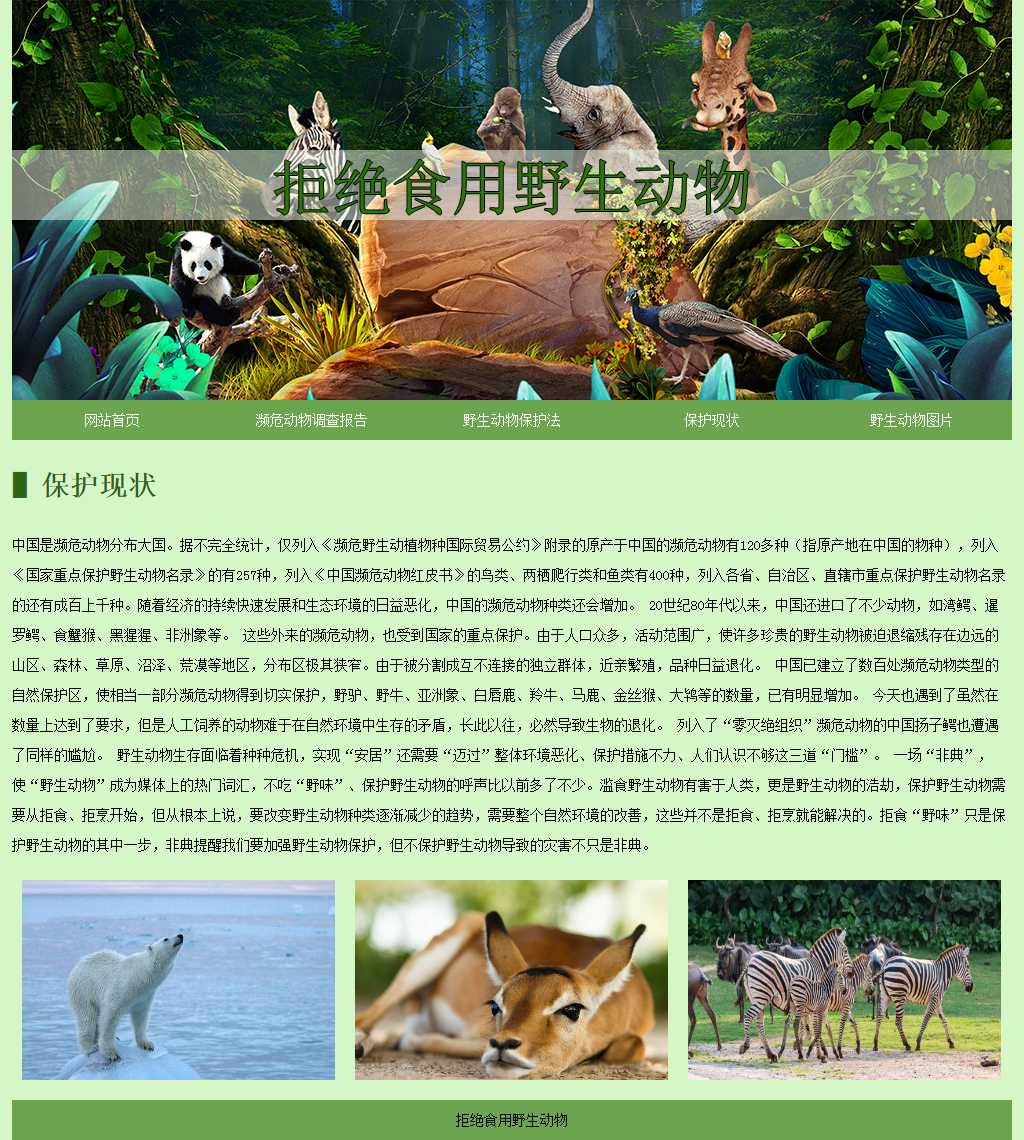 拒绝食用野生动物

网站首页 濒危动物调查报告 野生动物保护法 保护现状 野生动物图片

保护现状

中国是濒危动物分布大国。据不完全统计，仅列入《濒危野生动植物种国际贸易公约》附录的原产于中国的濒危动物有120多种（指原产地在中国的物种），列入《国家重点保护野生动物名录》的有257种，列入《中国濒危动物红皮书》的鸟类、两栖爬行类和鱼类有400种，列入各省、自治区、直辖市重点保护野生动物名录的还有成百上千种。随着经济的持续快速发展和生态环境的日益恶化，中国的濒危动物种类还会增加。 20世纪80年代以来，中国还进口了不少动物，如湾鳄、暹罗鳄、食蟹猴、黑猩猩、非洲象等。 这些外来的濒危动物，也受到国家的重点保护。由于人口众多，活动范围广，使许多珍贵的野生动物被迫退缩残存在边远的山区、森林、草原、沼泽、荒漠等地区，分布区极其狭窄。由于被分割成互不连接的独立群体，近亲繁殖，品种日益退化。 中国已建立了数百处濒危动物类型的自然保护区，使相当一部分濒危动物得到切实保护，野驴、野牛、亚洲象、白唇鹿、羚牛、马鹿、金丝猴、大鸨等的数量，已有明显增加。 今天也遇到了虽然在数量上达到了要求，但是人工饲养的动物难于在自然环境中生存的矛盾，长此以往，必然导致生物的退化。 列入了“零灭绝组织”濒危动物的中国扬子鳄也遭遇了同样的尴尬。 野生动物生存面临着种种危机，实现“安居”还需要“迈过”整体环境恶化、保护措施不力、人们认识不够这三道“门槛”。 一场“非典”，使“野生动物”成为媒体上的热门词汇，不吃“野味”、保护野生动物的呼声比以前多了不少。滥食野生动物有害于人类，更是野生动物的浩劫，保护野生动物需要从拒食、拒烹开始，但从根本上说，要改变野生动物种类逐渐减少的趋势，需要整个自然环境的改善，这些并不是拒食、拒烹就能解决的。拒食“野味”只是保护野生动物的其中一步，非典提醒我们要加强野生动物保护，但不保护野生动物导致的灾害不只是非典。

拒绝食用野生动物